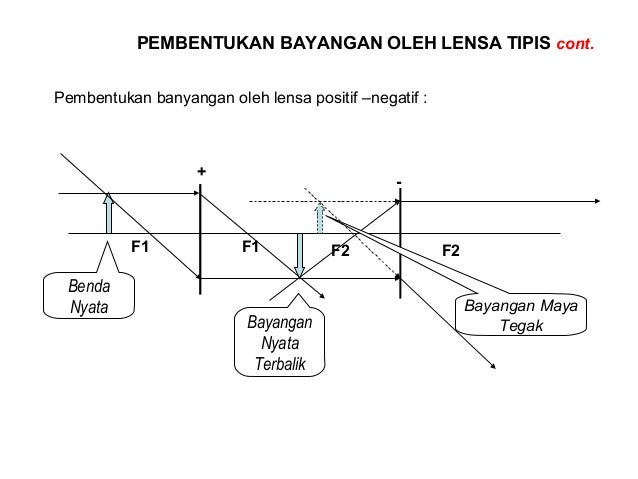 PEMBENTUKAN BAYANGAN OLEH LENSA TIPIS cont.

Pembentukan banyangan oleh lensa positif –negatif :

+

-

F1

F1

F2

F2

Benda Nyata

Bayangan Nyata Terbalik

Bayangan Maya Tegak